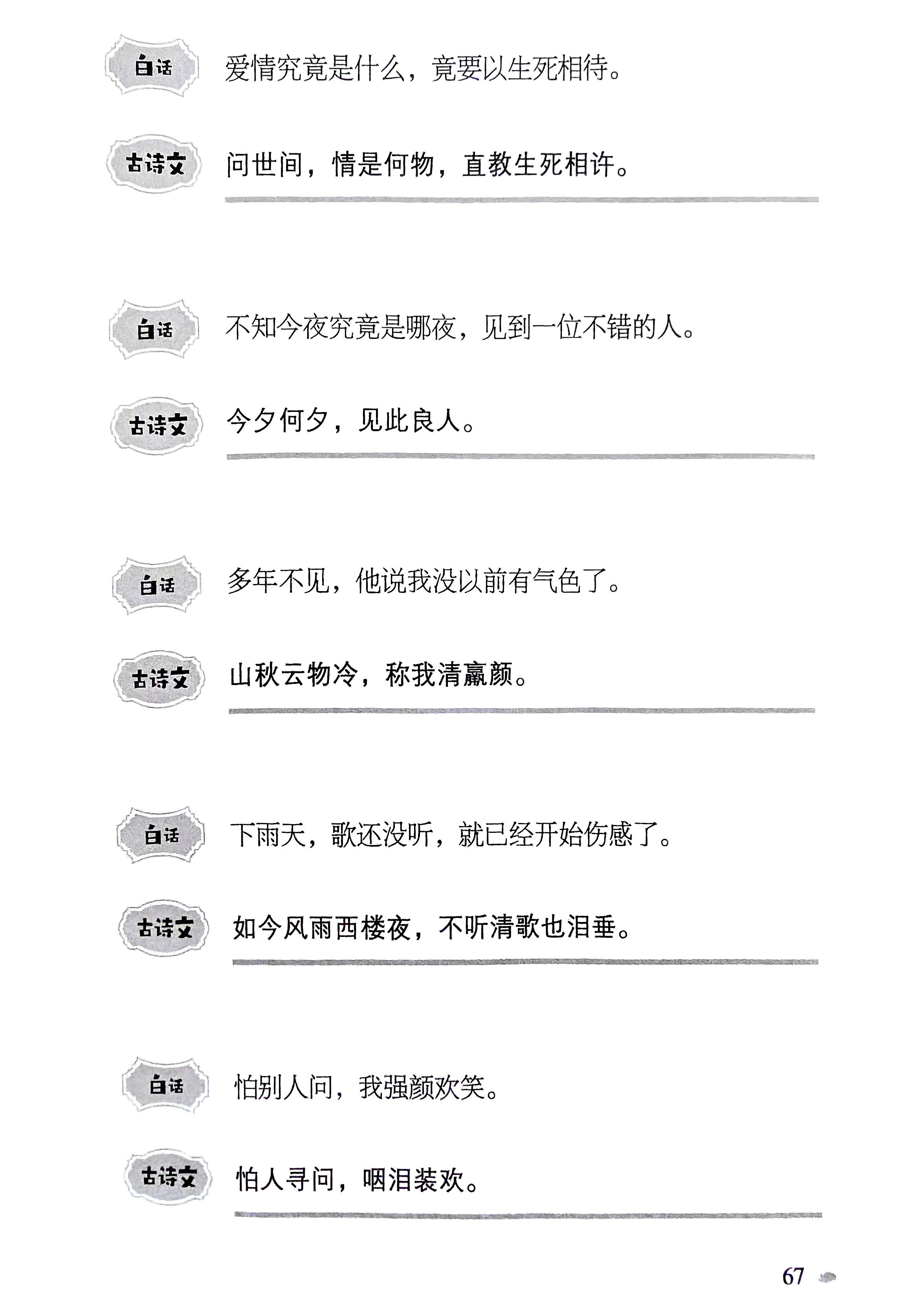 白话 爱情究竟是什么，竟要以生死相待。

古诗文 问世间，情是何物，直教生死相许。

白话 不知今夜究竟是哪夜，见到一位不错的人。

古诗文 今夕何夕，见此良人。

白话 多年不见，他说我没以前有气色了。

古诗文 山秋云物冷，称我清羸颜。

白话 下雨天，歌还没听，就已经开始伤感了。

古诗文 如今风雨西楼夜，不听清歌也泪垂。

白话 怕别人问，我强颜欢笑。

古诗文 怕人寻问，咽泪装欢。

67